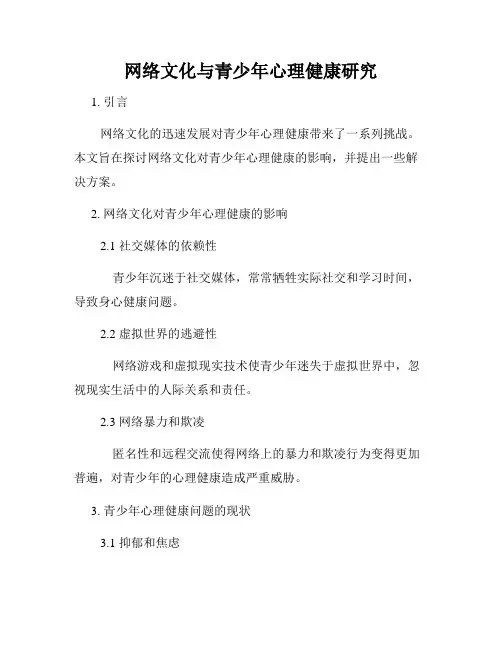 网络文化与青少年心理健康研究

1. 引言

网络文化的迅速发展对青少年心理健康带来了一系列挑战。本文旨在探讨网络文化对青少年心理健康的影响，并提出一些解决方案。

2. 网络文化对青少年心理健康的影响

2.1 社交媒体的依赖性

青少年沉迷于社交媒体，常常牺牲实际社交和学习时间，导致身心健康问题。

2.2 虚拟世界的逃避性

网络游戏和虚拟现实技术使青少年迷失于虚拟世界中，忽视现实生活中的人际关系和责任。

2.3 网络暴力和欺凌

匿名性和远程交流使得网络上的暴力和欺凌行为变得更加普遍，对青少年的心理健康造成严重威胁。

3. 青少年心理健康问题的现状

3.1 抑郁和焦虑